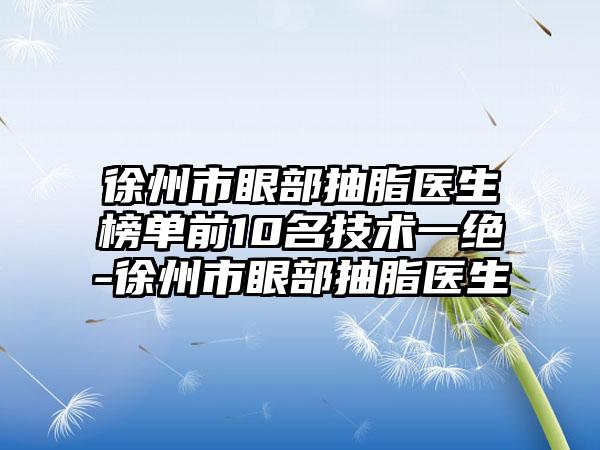 徐州市眼部抽脂医生榜单前10名技术一绝-徐州市眼部抽脂医生